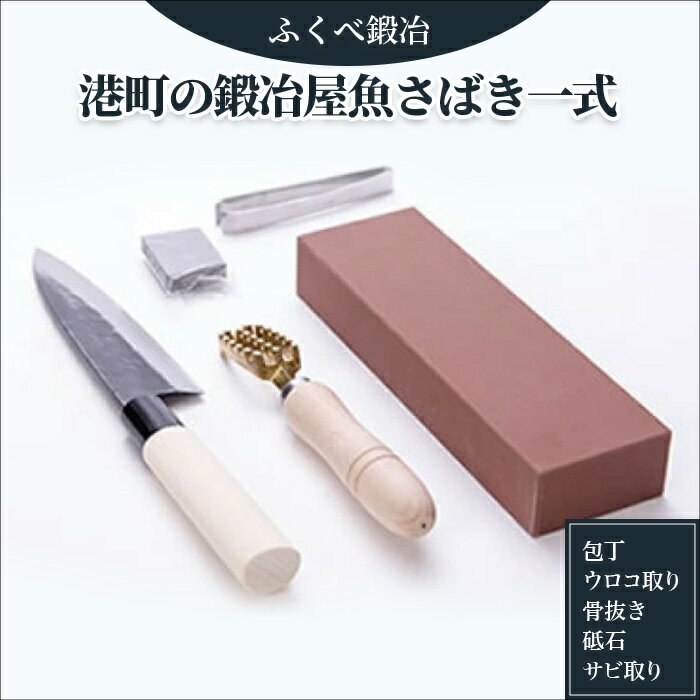 ふくべ鍛冶

港町の鍛冶屋魚さばき一式

包丁
ウロコ取り
骨抜き
砥石
サビ取り